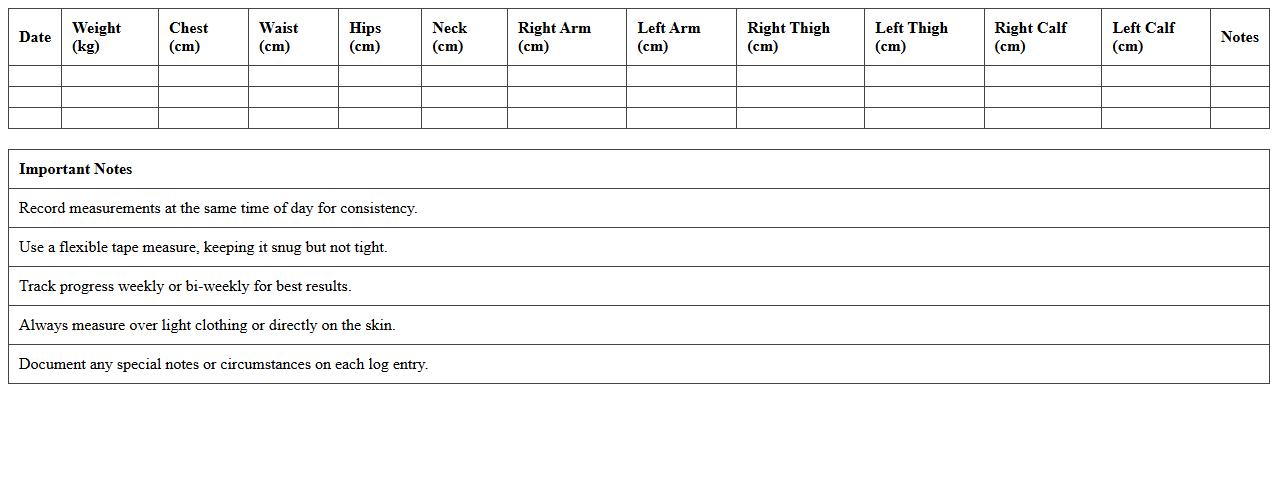 | Date | Weight (kg) | Chest (cm) | Waist (cm) | Hips (cm) | Neck (cm) | Right Arm (cm) | Left Arm (cm) | Right Thigh (cm) | Left Thigh (cm) | Right Calf (cm) | Left Calf (cm) | Notes |
|---|---|---|---|---|---|---|---|---|---|---|---|---|
| | | | | | | | | | | | | |
| | | | | | | | | | | | | |
| | | | | | | | | | | | | |

| Important Notes |
|---|
| Record measurements at the same time of day for consistency. |
| Use a flexible tape measure, keeping it snug but not tight. |
| Track progress weekly or bi-weekly for best results. |
| Always measure over light clothing or directly on the skin. |
| Document any special notes or circumstances on each log entry. |